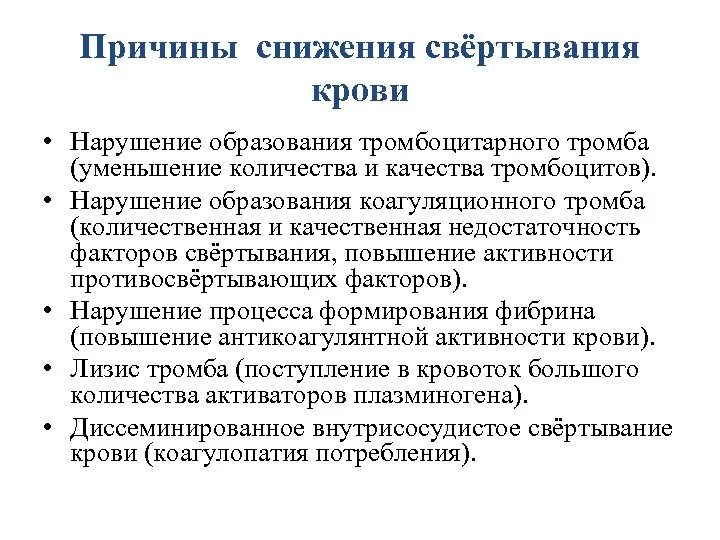 Причины снижения свёртывания крови

• Нарушение образования тромбоцитарного тромба (уменьшение количества и качества тромбоцитов).
• Нарушение образования коагуляционного тромба (количественная и качественная недостаточность факторов свёртывания, повышение активности противосвёртывающих факторов).
• Нарушение процесса формирования фибрина (повышение антикоагулянтной активности крови).
• Лизис тромба (поступление в кровоток большого количества активаторов плазминогена).
• Диссеминированное внутрисосудистое свёртывание крови (коагулопатия потребления).